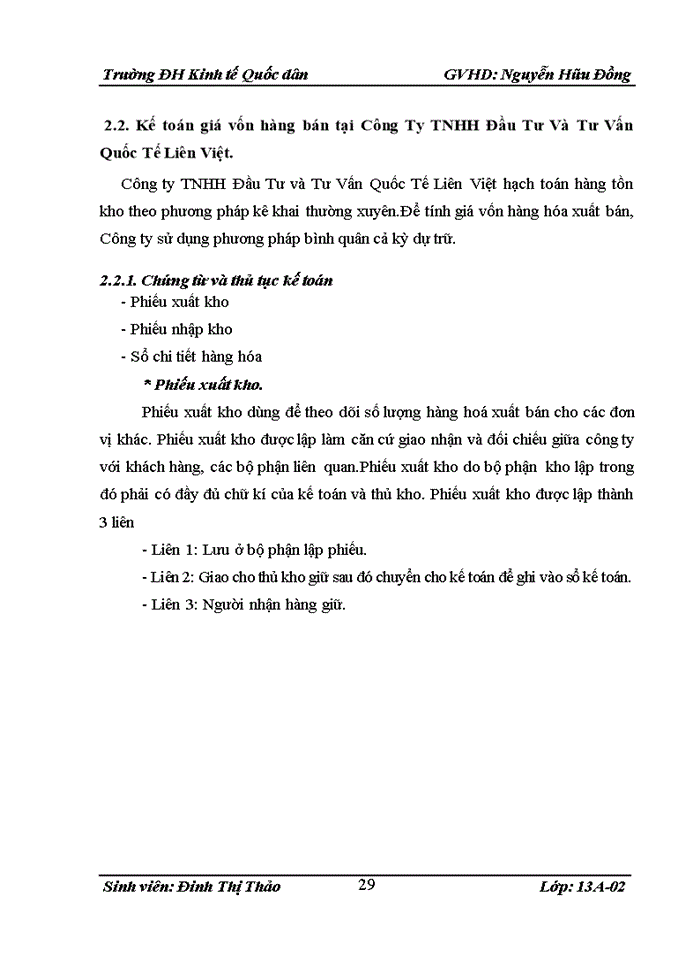 Trường ĐH Kinh tế Quốc dân GVHD: Nguyễn Hữu Đồng

2.2. Kế toán giá vốn hàng bán tại Công Ty TNHH Đầu Tư Và Tư Vấn Quốc Tế Liên Việt.

Công ty TNHH Đầu Tư và Tư Vấn Quốc Tế Liên Việt hạch toán hàng tồn kho theo phương pháp kê khai thường xuyên.Để tính giá vốn hàng hóa xuất bán, Công ty sử dụng phương pháp bình quân cả kỳ dự trữ.

2.2.1. Chứng từ và thủ tục kế toán

- Phiếu xuất kho

- Phiếu nhập kho

- Sổ chi tiết hàng hóa

* Phiếu xuất kho.

Phiếu xuất kho dùng để theo dõi số lượng hàng hoá xuất bán cho các đơn vị khác. Phiếu xuất kho được lập làm căn cứ giao nhận và đối chiếu giữa công ty với khách hàng, các bộ phận liên quan.Phiếu xuất kho do bộ phận kho lập trong đó phải có đầy đủ chữ kí của kế toán và thủ kho. Phiếu xuất kho được lập thành 3 liên

- Liên 1: Lưu ở bộ phận lập phiếu.

- Liên 2: Giao cho thủ kho giữ sau đó chuyển cho kế toán để ghi vào sổ kế toán.

- Liên 3: Người nhận hàng giữ.

Sinh viên: Đinh Thị Thảo 29 Lớp: 13A-02